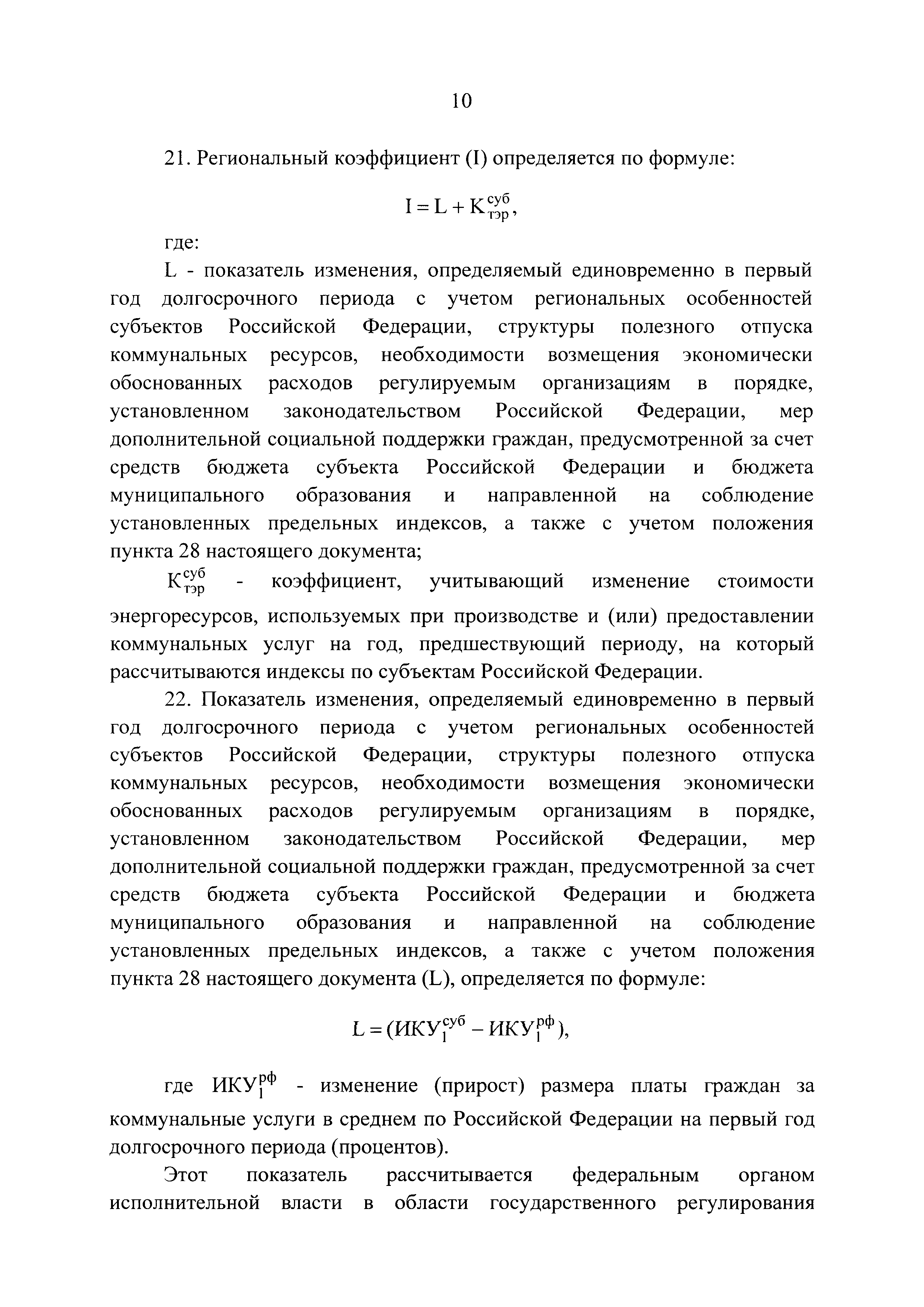 10

21. Региональный коэффициент (I) определяется по формуле:

$I = L + K_{тэр}^{суб}$,

где:

L - показатель изменения, определяемый единовременно в первый год долгосрочного периода с учетом региональных особенностей субъектов Российской Федерации, структуры полезного отпуска коммунальных ресурсов, необходимости возмещения экономически обоснованных расходов регулируемым организациям в порядке, установленном законодательством Российской Федерации, мер дополнительной социальной поддержки граждан, предусмотренной за счет средств бюджета субъекта Российской Федерации и бюджета муниципального образования и направленной на соблюдение установленных предельных индексов, а также с учетом положения пункта 28 настоящего документа;

$K_{тэр}^{суб}$ - коэффициент, учитывающий изменение стоимости энергоресурсов, используемых при производстве и (или) предоставлении коммунальных услуг на год, предшествующий периоду, на который рассчитываются индексы по субъектам Российской Федерации.

22. Показатель изменения, определяемый единовременно в первый год долгосрочного периода с учетом региональных особенностей субъектов Российской Федерации, структуры полезного отпуска коммунальных ресурсов, необходимости возмещения экономически обоснованных расходов регулируемым организациям в порядке, установленном законодательством Российской Федерации, мер дополнительной социальной поддержки граждан, предусмотренной за счет средств бюджета субъекта Российской Федерации и бюджета муниципального образования и направленной на соблюдение установленных предельных индексов, а также с учетом положения пункта 28 настоящего документа (L), определяется по формуле:

$L = (ИКУ_1^{суб} - ИКУ_1^{рф})$,

где $ИКУ_1^{рф}$ - изменение (прирост) размера платы граждан за коммунальные услуги в среднем по Российской Федерации на первый год долгосрочного периода (процентов).

Этот показатель рассчитывается федеральным органом исполнительной власти в области государственного регулирования